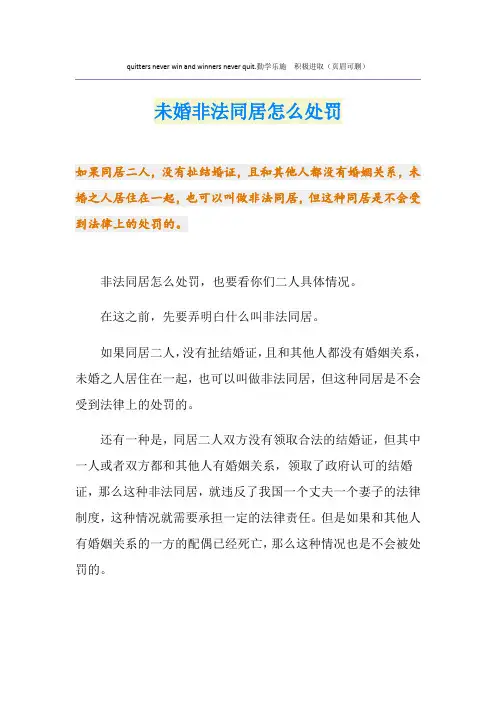 quitters never win and winners never quit.勤学乐施　积极进取（页眉可删）

未婚非法同居怎么处罚

如果同居二人，没有扯结婚证，且和其他人都没有婚姻关系，未婚之人居住在一起，也可以叫做非法同居，但这种同居是不会受到法律上的处罚的。

非法同居怎么处罚，也要看你们二人具体情况。

在这之前，先要弄明白什么叫非法同居。

如果同居二人，没有扯结婚证，且和其他人都没有婚姻关系，未婚之人居住在一起，也可以叫做非法同居，但这种同居是不会受到法律上的处罚的。

还有一种是，同居二人双方没有领取合法的结婚证，但其中一人或者双方都和其他人有婚姻关系，领取了政府认可的结婚证，那么这种非法同居，就违反了我国一个丈夫一个妻子的法律制度，这种情况就需要承担一定的法律责任。但是如果和其他人有婚姻关系的一方的配偶已经死亡，那么这种情况也是不会被处罚的。